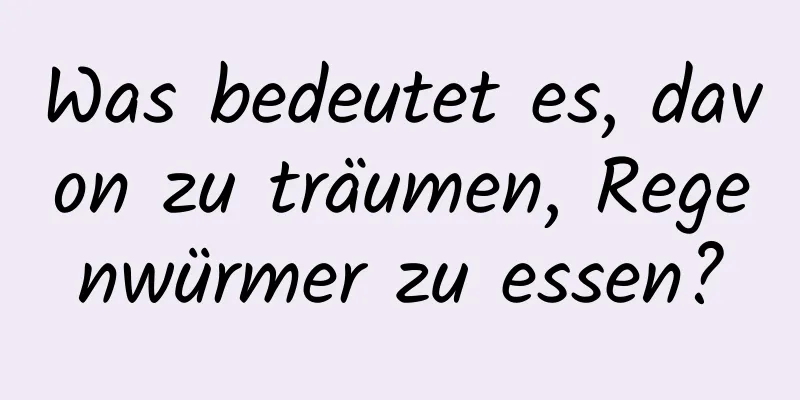 Was bedeutet es, davon zu träumen, Regenwürmer zu essen?